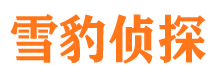 雪豹侦探